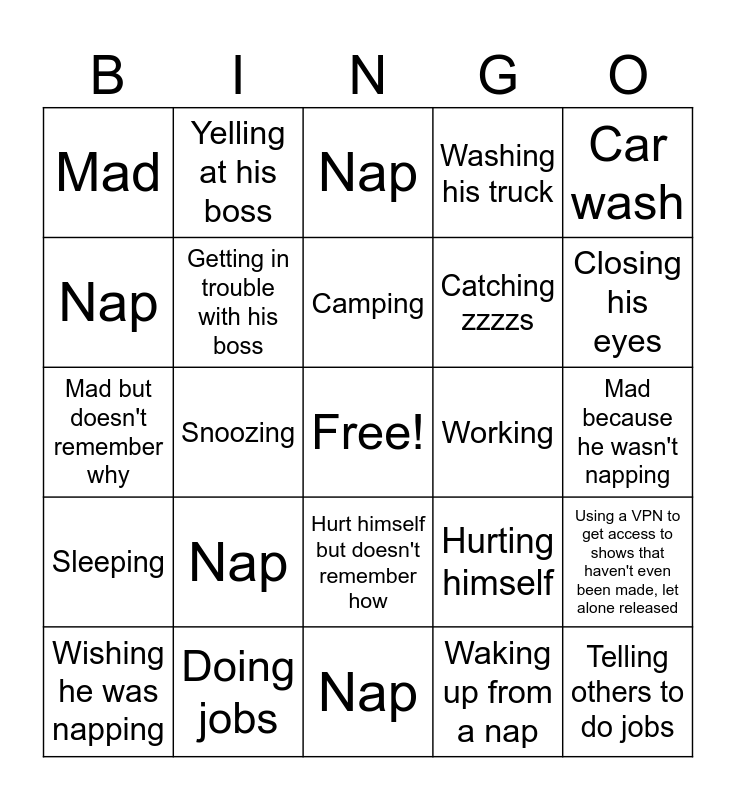 | B | I | N | G | O |
|---|---|---|---|---|
| Mad | Yelling at his boss | Nap | Washing his truck | Car wash |
| Nap | Getting in trouble with his boss | Camping | Catching zzzzs | Closing his eyes |
| Mad but doesn't remember why | Snoozing | Free! | Working | Mad because he wasn't napping |
| Sleeping | Nap | Hurt himself but doesn't remember how | Hurting himself | Using a VPN to get access to shows that haven't even been made, let alone released |
| Wishing he was napping | Doing jobs | Nap | Waking up from a nap | Telling others to do jobs |